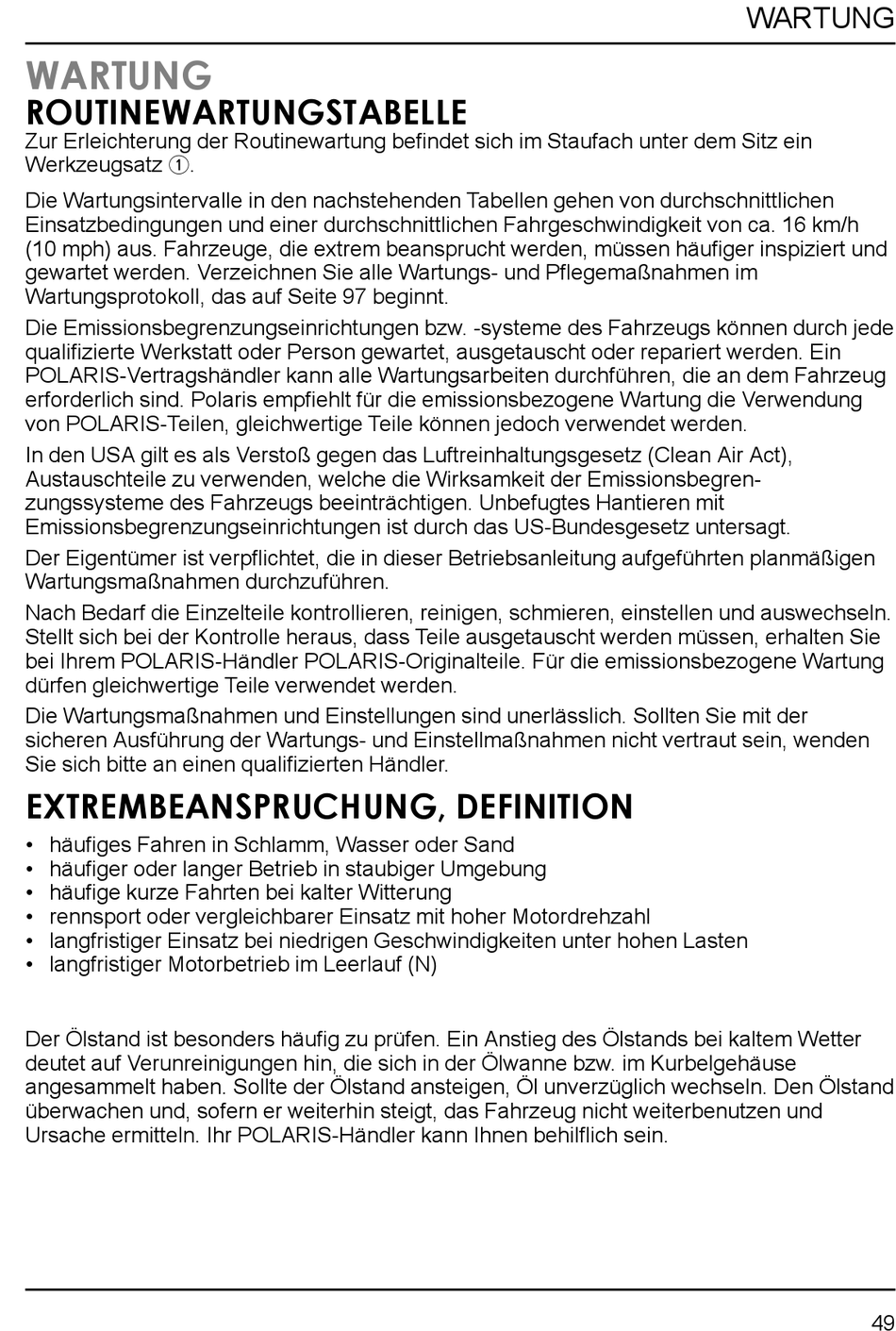 WARTUNG

WARTUNG
ROUTINEWARTUNGSTABELLE
Zur Erleichterung der Routinewartung befindet sich im Staufach unter dem Sitz ein Werkzeugsatz ①.

Die Wartungsintervalle in den nachstehenden Tabellen gehen von durchschnittlichen Einsatzbedingungen und einer durchschnittlichen Fahrgeschwindigkeit von ca. 16 km/h (10 mph) aus. Fahrzeuge, die extrem beansprucht werden, müssen häufiger inspiziert und gewartet werden. Verzeichnen Sie alle Wartungs- und Pflegemaßnahmen im Wartungsprotokoll, das auf Seite 97 beginnt.

Die Emissionsbegrenzungseinrichtungen bzw. -systeme des Fahrzeugs können durch jede qualifizierte Werkstatt oder Person gewartet, ausgetauscht oder repariert werden. Ein POLARIS-Vertragshändler kann alle Wartungsarbeiten durchführen, die an dem Fahrzeug erforderlich sind. Polaris empfiehlt für die emissionsbezogene Wartung die Verwendung von POLARIS-Teilen, gleichwertige Teile können jedoch verwendet werden.

In den USA gilt es als Verstoß gegen das Luftreinhaltungsgesetz (Clean Air Act), Austauschteile zu verwenden, welche die Wirksamkeit der Emissionsbegrenzungssysteme des Fahrzeugs beeinträchtigen. Unbefugtes Hantieren mit Emissionsbegrenzungseinrichtungen ist durch das US-Bundesgesetz untersagt.

Der Eigentümer ist verpflichtet, die in dieser Betriebsanleitung aufgeführten planmäßigen Wartungsmaßnahmen durchzuführen.

Nach Bedarf die Einzelteile kontrollieren, reinigen, schmieren, einstellen und auswechseln. Stellt sich bei der Kontrolle heraus, dass Teile ausgetauscht werden müssen, erhalten Sie bei Ihrem POLARIS-Händler POLARIS-Originalteile. Für die emissionsbezogene Wartung dürfen gleichwertige Teile verwendet werden.

Die Wartungsmaßnahmen und Einstellungen sind unerlässlich. Sollten Sie mit der sicheren Ausführung der Wartungs- und Einstellmaßnahmen nicht vertraut sein, wenden Sie sich bitte an einen qualifizierten Händler.

EXTREMBEANSPRUCHUNG, DEFINITION
• häufiges Fahren in Schlamm, Wasser oder Sand
• häufiger oder langer Betrieb in staubiger Umgebung
• häufige kurze Fahrten bei kalter Witterung
• rennsport oder vergleichbarer Einsatz mit hoher Motordrehzahl
• langfristiger Einsatz bei niedrigen Geschwindigkeiten unter hohen Lasten
• langfristiger Motorbetrieb im Leerlauf (N)

Der Ölstand ist besonders häufig zu prüfen. Ein Anstieg des Ölstands bei kaltem Wetter deutet auf Verunreinigungen hin, die sich in der Ölwanne bzw. im Kurbelgehäuse angesammelt haben. Sollte der Ölstand ansteigen, Öl unverzüglich wechseln. Den Ölstand überwachen und, sofern er weiterhin steigt, das Fahrzeug nicht weiterbenutzen und Ursache ermitteln. Ihr POLARIS-Händler kann Ihnen behilflich sein.

49